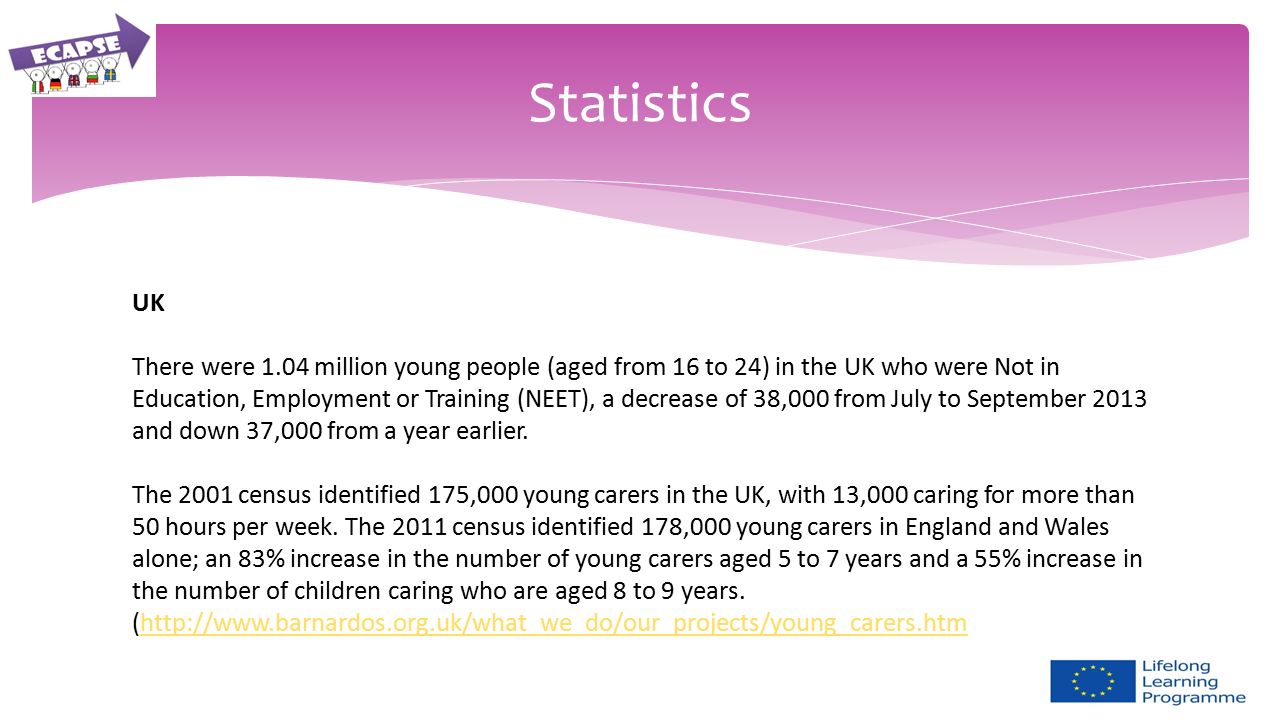 ECAPSE

Statistics

UK

There were 1.04 million young people (aged from 16 to 24) in the UK who were Not in Education, Employment or Training (NEET), a decrease of 38,000 from July to September 2013 and down 37,000 from a year earlier.

The 2001 census identified 175,000 young carers in the UK, with 13,000 caring for more than 50 hours per week. The 2011 census identified 178,000 young carers in England and Wales alone; an 83% increase in the number of young carers aged 5 to 7 years and a 55% increase in the number of children caring who are aged 8 to 9 years. (http://www.barnardos.org.uk/what_we_do/our_projects/young_carers.htm

Lifelong Learning Programme